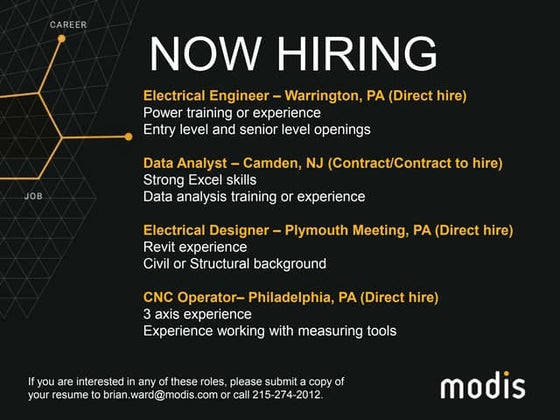 CAREER

JOB

NOW HIRING

Electrical Engineer – Warrington, PA (Direct hire)
Power training or experience
Entry level and senior level openings

Data Analyst – Camden, NJ (Contract/Contract to hire)
Strong Excel skills
Data analysis training or experience

Electrical Designer – Plymouth Meeting, PA (Direct hire)
Revit experience
Civil or Structural background

CNC Operator– Philadelphia, PA (Direct hire)
3 axis experience
Experience working with measuring tools

If you are interested in any of these roles, please submit a copy of your resume to brian.ward@modis.com or call 215-274-2012.

modis